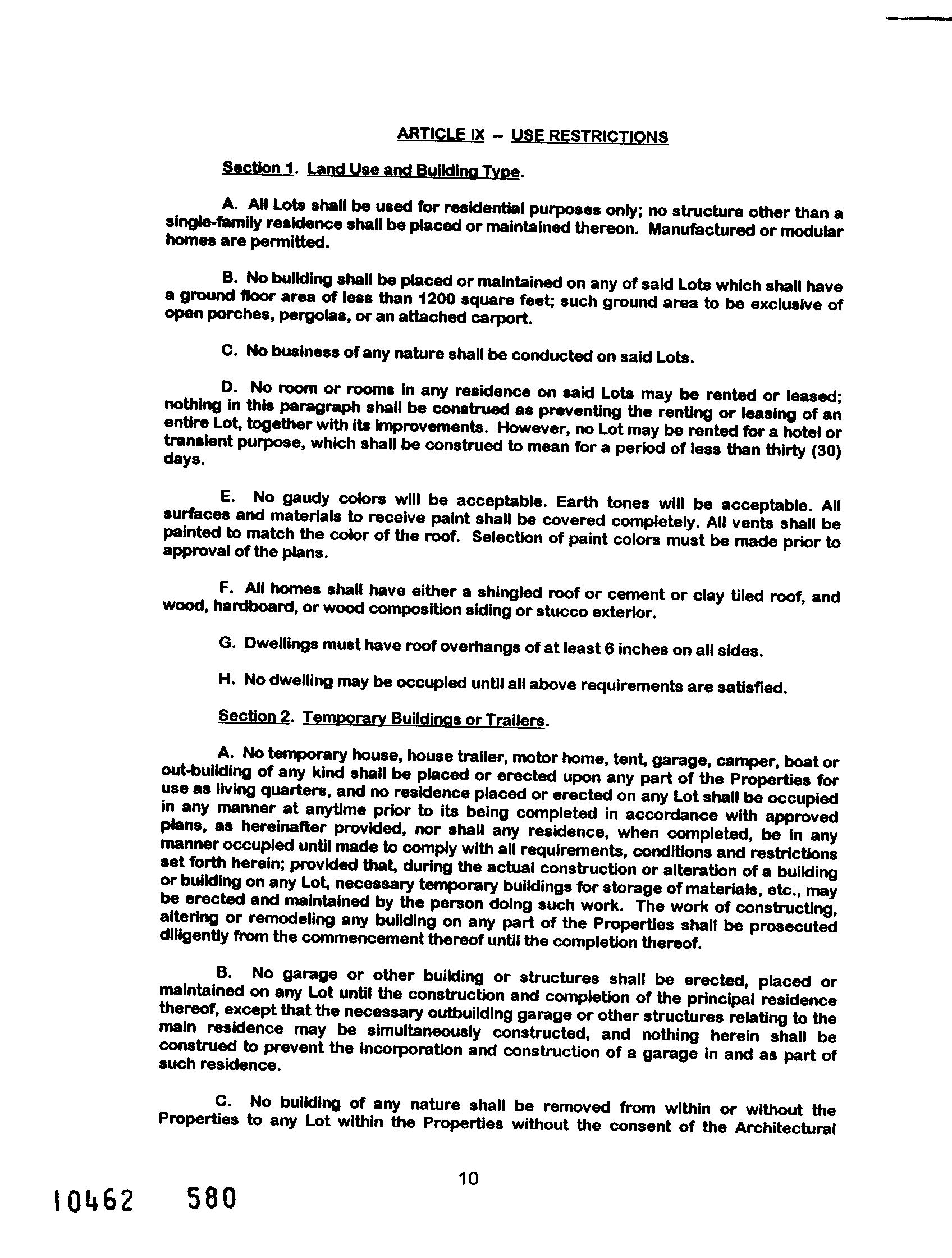 ARTICLE IX -- USE RESTRICTIONS

Section 1. Land Use and Building Type.

A. All Lots shall be used for residential purposes only; no structure other than a single-family residence shall be placed or maintained thereon. Manufactured or modular homes are permitted.

B. No building shall be placed or maintained on any of said Lots which shall have a ground floor area of less than 1200 square feet; such ground area to be exclusive of open porches, pergolas, or an attached carport.

C. No business of any nature shall be conducted on said Lots.

D. No room or rooms in any residence on said Lots may be rented or leased; nothing in this paragraph shall be construed as preventing the renting or leasing of an entire Lot, together with its improvements. However, no Lot may be rented for a hotel or transient purpose, which shall be construed to mean for a period of less than thirty (30) days.

E. No gaudy colors will be acceptable. Earth tones will be acceptable. All surfaces and materials to receive paint shall be covered completely. All vents shall be painted to match the color of the roof. Selection of paint colors must be made prior to approval of the plans.

F. All homes shall have either a shingled roof or cement or clay tiled roof, and wood, hardboard, or wood composition siding or stucco exterior.

G. Dwellings must have roof overhangs of at least 6 inches on all sides.

H. No dwelling may be occupied until all above requirements are satisfied.

Section 2. Temporary Buildings or Trailers.

A. No temporary house, house trailer, motor home, tent, garage, camper, boat or out-building of any kind shall be placed or erected upon any part of the Properties for use as living quarters, and no residence placed or erected on any Lot shall be occupied in any manner at anytime prior to its being completed in accordance with approved plans, as hereinafter provided, nor shall any residence, when completed, be in any manner occupied until made to comply with all requirements, conditions and restrictions set forth herein; provided that, during the actual construction or alteration of a building or building on any Lot, necessary temporary buildings for storage of materials, etc., may be erected and maintained by the person doing such work. The work of constructing, altering or remodeling any building on any part of the Properties shall be prosecuted diligently from the commencement thereof until the completion thereof.

B. No garage or other building or structures shall be erected, placed or maintained on any Lot until the construction and completion of the principal residence thereof, except that the necessary outbuilding garage or other structures relating to the main residence may be simultaneously constructed, and nothing herein shall be construed to prevent the incorporation and construction of a garage in and as part of such residence.

C. No building of any nature shall be removed from within or without the Properties to any Lot within the Properties without the consent of the Architectural

10

10462 580